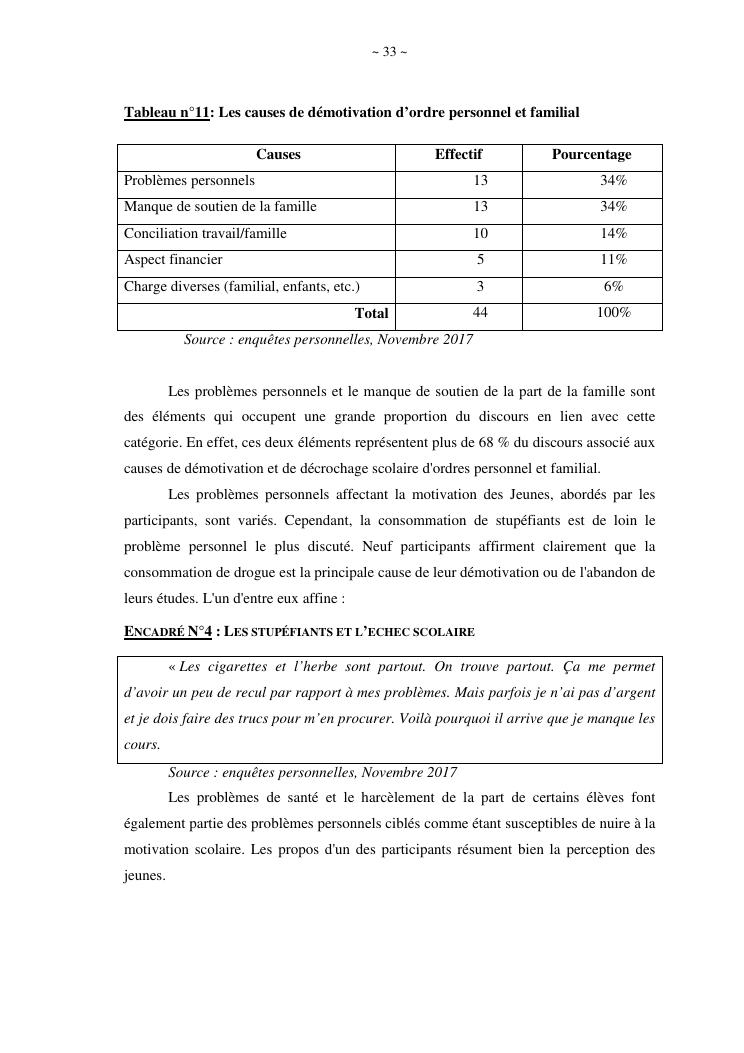 ~ 33 ~

Tableau n°11: Les causes de démotivation d'ordre personnel et familial

| Causes | Effectif | Pourcentage |
|---|---|---|
| Problèmes personnels | 13 | 34% |
| Manque de soutien de la famille | 13 | 34% |
| Conciliation travail/famille | 10 | 14% |
| Aspect financier | 5 | 11% |
| Charge diverses (familial, enfants, etc.) | 3 | 6% |
| Total | 44 | 100% |

Source : enquêtes personnelles, Novembre 2017

Les problèmes personnels et le manque de soutien de la part de la famille sont des éléments qui occupent une grande proportion du discours en lien avec cette catégorie. En effet, ces deux éléments représentent plus de 68 % du discours associé aux causes de démotivation et de décrochage scolaire d'ordres personnel et familial.

Les problèmes personnels affectant la motivation des Jeunes, abordés par les participants, sont variés. Cependant, la consommation de stupéfiants est de loin le problème personnel le plus discuté. Neuf participants affirment clairement que la consommation de drogue est la principale cause de leur démotivation ou de l'abandon de leurs études. L'un d'entre eux affine :

ENCADRÉ N°4 : LES STUPÉFIANTS ET L'ECHEC SCOLAIRE

« Les cigarettes et l'herbe sont partout. On trouve partout. Ça me permet d'avoir un peu de recul par rapport à mes problèmes. Mais parfois je n'ai pas d'argent et je dois faire des trucs pour m'en procurer. Voilà pourquoi il arrive que je manque les cours.

Source : enquêtes personnelles, Novembre 2017

Les problèmes de santé et le harcèlement de la part de certains élèves font également partie des problèmes personnels ciblés comme étant susceptibles de nuire à la motivation scolaire. Les propos d'un des participants résument bien la perception des jeunes.